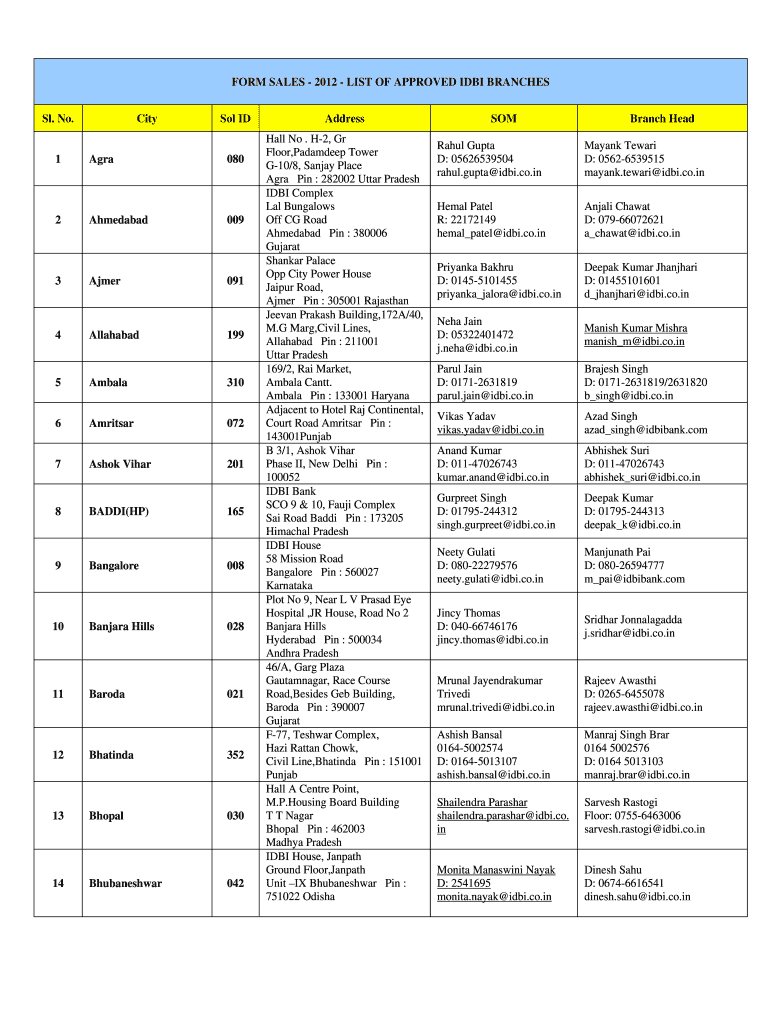 FORM SALES - 2012 - LIST OF APPROVED IDBI BRANCHES

| Sl. No. | City | Sol ID | Address | SOM | Branch Head |
|---|---|---|---|---|---|
| 1 | Agra | 080 | Hall No . H-2, Gr Floor,Padamdeep Tower G-10/8, Sanjay Place Agra Pin : 282002 Uttar Pradesh | Rahul Gupta D: 05626539504 rahul.gupta@idbi.co.in | Mayank Tewari D: 0562-6539515 mayank.tewari@idbi.co.in |
| 2 | Ahmedabad | 009 | IDBI Complex Lal Bungalows Off CG Road Ahmedabad Pin : 380006 Gujarat | Hemal Patel R: 22172149 hemal_patel@idbi.co.in | Anjali Chawat D: 079-66072621 a_chawat@idbi.co.in |
| 3 | Ajmer | 091 | Shankar Palace Opp City Power House Jaipur Road, Ajmer Pin : 305001 Rajasthan | Priyanka Bakhru D: 0145-5101455 priyanka_jalora@idbi.co.in | Deepak Kumar Jhanjhari D: 01455101601 d_jhanjhari@idbi.co.in |
| 4 | Allahabad | 199 | Jeevan Prakash Building,172A/40, M.G Marg,Civil Lines, Allahabad Pin : 211001 Uttar Pradesh | Neha Jain D: 05322401472 j.neha@idbi.co.in | Manish Kumar Mishra manish_m@idbi.co.in |
| 5 | Ambala | 310 | 169/2, Rai Market, Ambala Cantt. Ambala Pin : 133001 Haryana | Parul Jain D: 0171-2631819 parul.jain@idbi.co.in | Brajesh Singh D: 0171-2631819/2631820 b_singh@idbi.co.in |
| 6 | Amritsar | 072 | Adjacent to Hotel Raj Continental, Court Road Amritsar Pin : 143001Punjab | Vikas Yadav vikas.yadav@idbi.co.in | Azad Singh azad_singh@idbibank.com |
| 7 | Ashok Vihar | 201 | B 3/1, Ashok Vihar Phase II, New Delhi Pin : 100052 | Anand Kumar D: 011-47026743 kumar.anand@idbi.co.in | Abhishek Suri D: 011-47026743 abhishek_suri@idbi.co.in |
| 8 | BADDI(HP) | 165 | IDBI Bank SCO 9 & 10, Fauji Complex Sai Road Baddi Pin : 173205 Himachal Pradesh | Gurpreet Singh D: 01795-244312 singh.gurpreet@idbi.co.in | Deepak Kumar D: 01795-244313 deepak_k@idbi.co.in |
| 9 | Bangalore | 008 | IDBI House 58 Mission Road Bangalore Pin : 560027 Karnataka | Neety Gulati D: 080-22279576 neety.gulati@idbi.co.in | Manjunath Pai D: 080-26594777 m_pai@idbibank.com |
| 10 | Banjara Hills | 028 | Plot No 9, Near L V Prasad Eye Hospital ,JR House, Road No 2 Banjara Hills Hyderabad Pin : 500034 Andhra Pradesh | Jincy Thomas D: 040-66746176 jincy.thomas@idbi.co.in | Sridhar Jonnalagadda j.sridhar@idbi.co.in |
| 11 | Baroda | 021 | 46/A, Garg Plaza Gautamnagar, Race Course Road,Besides Geb Building, Baroda Pin : 390007 Gujarat | Mrunal Jayendrakumar Trivedi mrunal.trivedi@idbi.co.in | Rajeev Awasthi D: 0265-6455078 rajeev.awasthi@idbi.co.in |
| 12 | Bhatinda | 352 | F-77, Teshwar Complex, Hazi Rattan Chowk, Civil Line,Bhatinda Pin : 151001 Punjab | Ashish Bansal 0164-5002574 D: 0164-5013107 ashish.bansal@idbi.co.in | Manraj Singh Brar 0164 5002576 D: 0164 5013103 manraj.brar@idbi.co.in |
| 13 | Bhopal | 030 | Hall A Centre Point, M.P.Housing Board Building T T Nagar Bhopal Pin : 462003 Madhya Pradesh | Shailendra Parashar shailendra.parashar@idbi.co.in | Sarvesh Rastogi Floor: 0755-6463006 sarvesh.rastogi@idbi.co.in |
| 14 | Bhubaneshwar | 042 | IDBI House, Janpath Ground Floor,Janpath Unit –IX Bhubaneshwar Pin : 751022 Odisha | Monita Manaswini Nayak D: 2541695 monita.nayak@idbi.co.in | Dinesh Sahu D: 0674-6616541 dinesh.sahu@idbi.co.in |